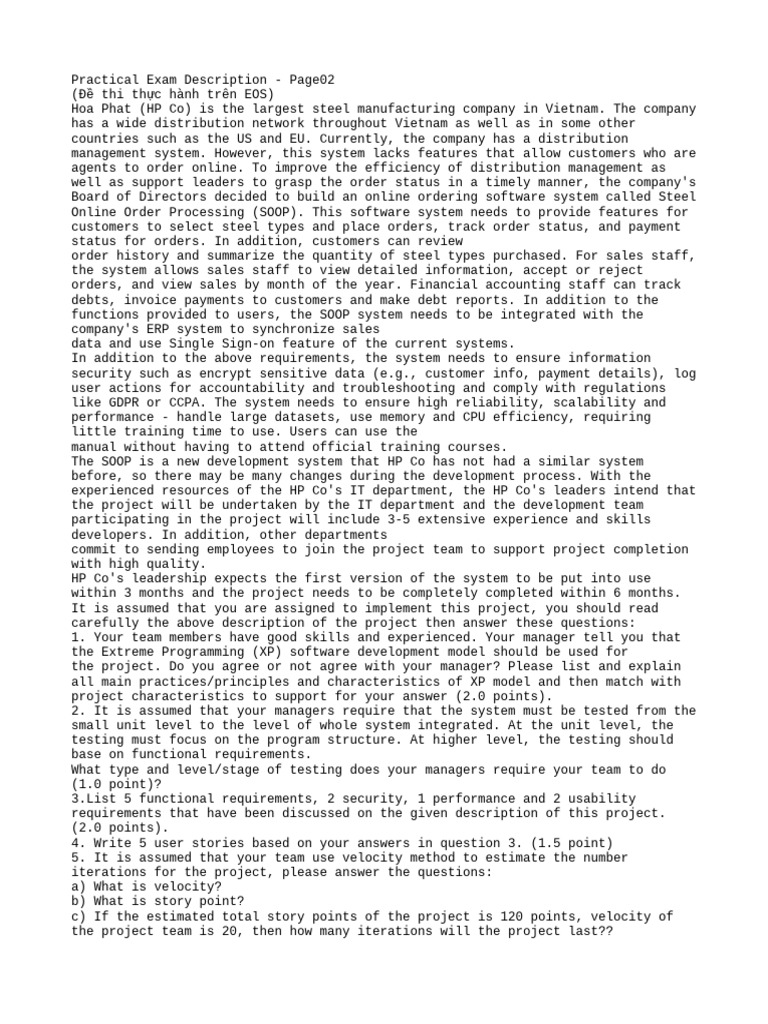 Practical Exam Description - Page02
(Đề thi thực hành trên EOS)
Hoa Phat (HP Co) is the largest steel manufacturing company in Vietnam. The company has a wide distribution network throughout Vietnam as well as in some other countries such as the US and EU. Currently, the company has a distribution management system. However, this system lacks features that allow customers who are agents to order online. To improve the efficiency of distribution management as well as support leaders to grasp the order status in a timely manner, the company's Board of Directors decided to build an online ordering software system called Steel Online Order Processing (SOOP). This software system needs to provide features for customers to select steel types and place orders, track order status, and payment status for orders. In addition, customers can review
order history and summarize the quantity of steel types purchased. For sales staff, the system allows sales staff to view detailed information, accept or reject orders, and view sales by month of the year. Financial accounting staff can track debts, invoice payments to customers and make debt reports. In addition to the functions provided to users, the SOOP system needs to be integrated with the company's ERP system to synchronize sales
data and use Single Sign-on feature of the current systems.
In addition to the above requirements, the system needs to ensure information security such as encrypt sensitive data (e.g., customer info, payment details), log user actions for accountability and troubleshooting and comply with regulations like GDPR or CCPA. The system needs to ensure high reliability, scalability and performance - handle large datasets, use memory and CPU efficiency, requiring little training time to use. Users can use the
manual without having to attend official training courses.
The SOOP is a new development system that HP Co has not had a similar system before, so there may be many changes during the development process. With the experienced resources of the HP Co's IT department, the HP Co's leaders intend that the project will be undertaken by the IT department and the development team participating in the project will include 3-5 extensive experience and skills developers. In addition, other departments
commit to sending employees to join the project team to support project completion with high quality.
HP Co's leadership expects the first version of the system to be put into use within 3 months and the project needs to be completely completed within 6 months.
It is assumed that you are assigned to implement this project, you should read carefully the above description of the project then answer these questions:
1. Your team members have good skills and experienced. Your manager tell you that the Extreme Programming (XP) software development model should be used for the project. Do you agree or not agree with your manager? Please list and explain all main practices/principles and characteristics of XP model and then match with project characteristics to support for your answer (2.0 points).
2. It is assumed that your managers require that the system must be tested from the small unit level to the level of whole system integrated. At the unit level, the testing must focus on the program structure. At higher level, the testing should base on functional requirements.
What type and level/stage of testing does your managers require your team to do (1.0 point)?
3.List 5 functional requirements, 2 security, 1 performance and 2 usability requirements that have been discussed on the given description of this project. (2.0 points).
4. Write 5 user stories based on your answers in question 3. (1.5 point)
5. It is assumed that your team use velocity method to estimate the number iterations for the project, please answer the questions:
a) What is velocity?
b) What is story point?
c) If the estimated total story points of the project is 120 points, velocity of the project team is 20, then how many iterations will the project last??